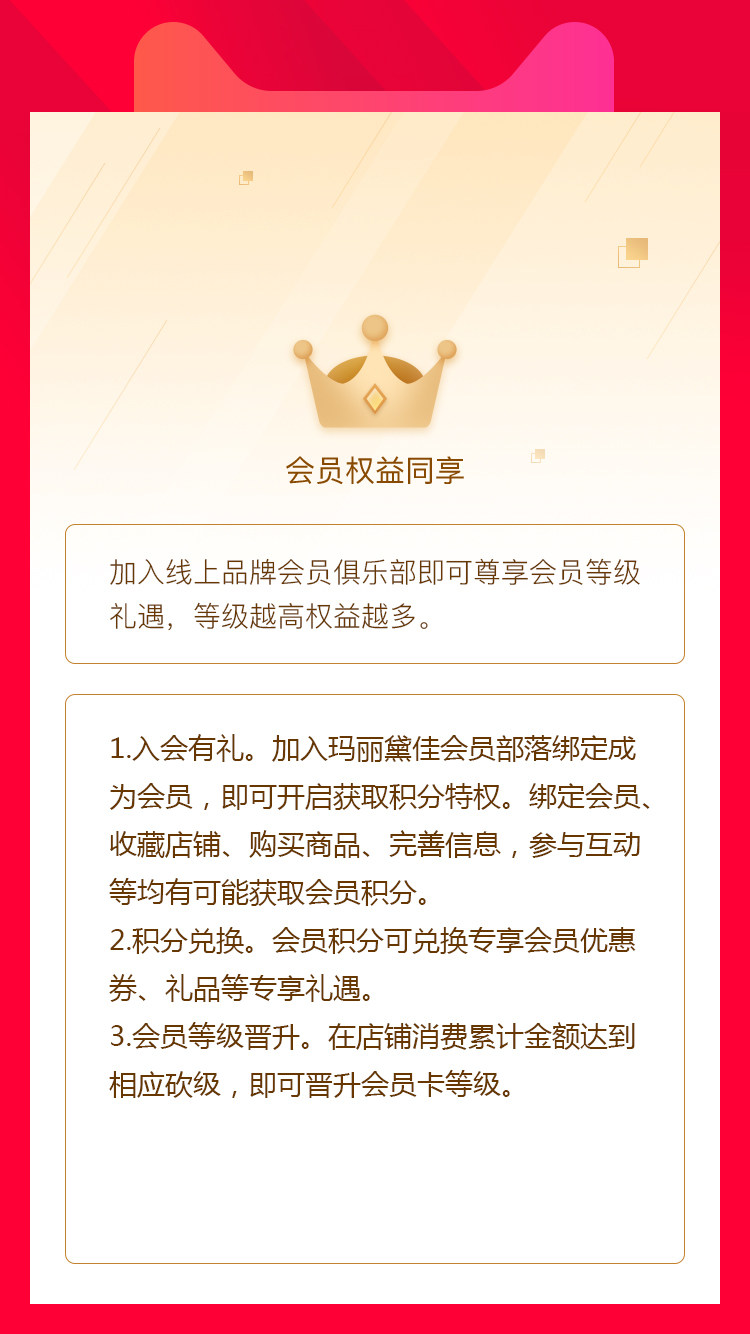 会员权益同享

加入线上品牌会员俱乐部即可尊享会员等级礼遇，等级越高权益越多。

1.入会有礼。加入玛丽黛佳会员部落绑定成为会员，即可开启获取积分特权。绑定会员、收藏店铺、购买商品、完善信息，参与互动等均有可能获取会员积分。
2.积分兑换。会员积分可兑换专享会员优惠券、礼品等专享礼遇。
3.会员等级晋升。在店铺消费累计金额达到相应砍级，即可晋升会员卡等级。